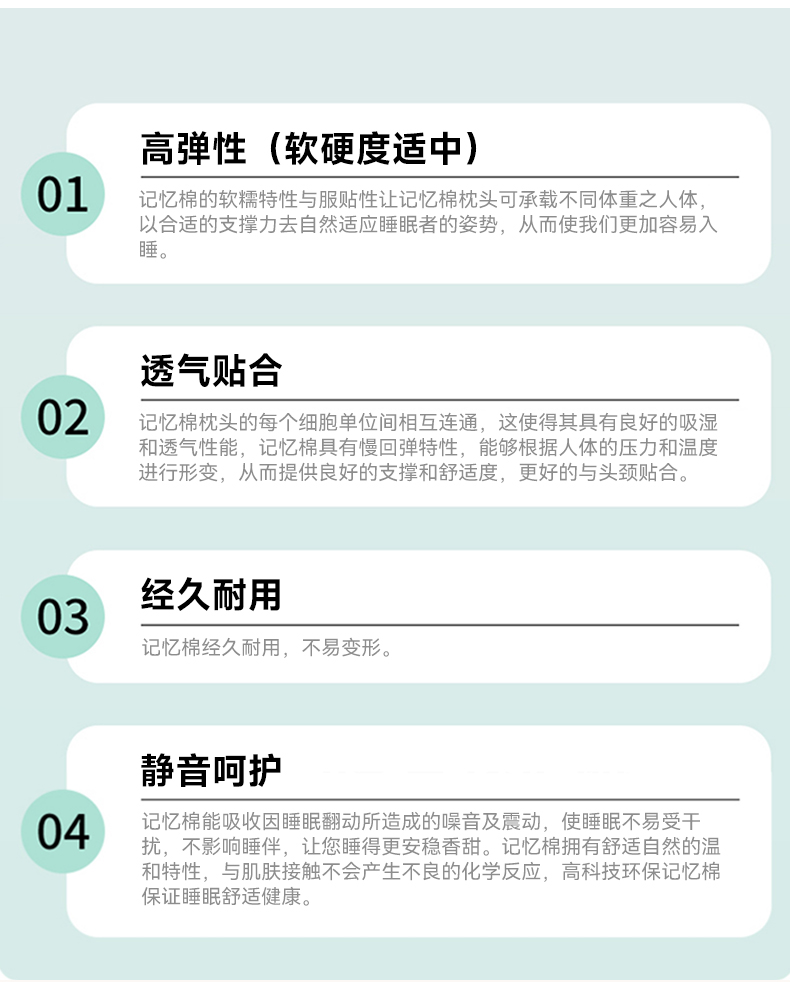 01

高弹性（软硬度适中）

记忆棉的软糯特性与服贴性让记忆棉枕头可承载不同体重之人体，以合适的支撑力去自然适应睡眠者的姿势，从而使我们更加容易入睡。

02

透气贴合

记忆棉枕头的每个细胞单位间相互连通，这使得其具有良好的吸湿和透气性能，记忆棉具有慢回弹特性，能够根据人体的压力和温度进行形变，从而提供良好的支撑和舒适度，更好的与头颈贴合。

03

经久耐用

记忆棉经久耐用，不易变形。

04

静音呵护

记忆棉能吸收因睡眠翻动所造成的噪音及震动，使睡眠不易受干扰，不影响睡伴，让您睡得更安稳香甜。记忆棉拥有舒适自然的温和特性，与肌肤接触不会产生不良的化学反应，高科技环保记忆棉保证睡眠舒适健康。